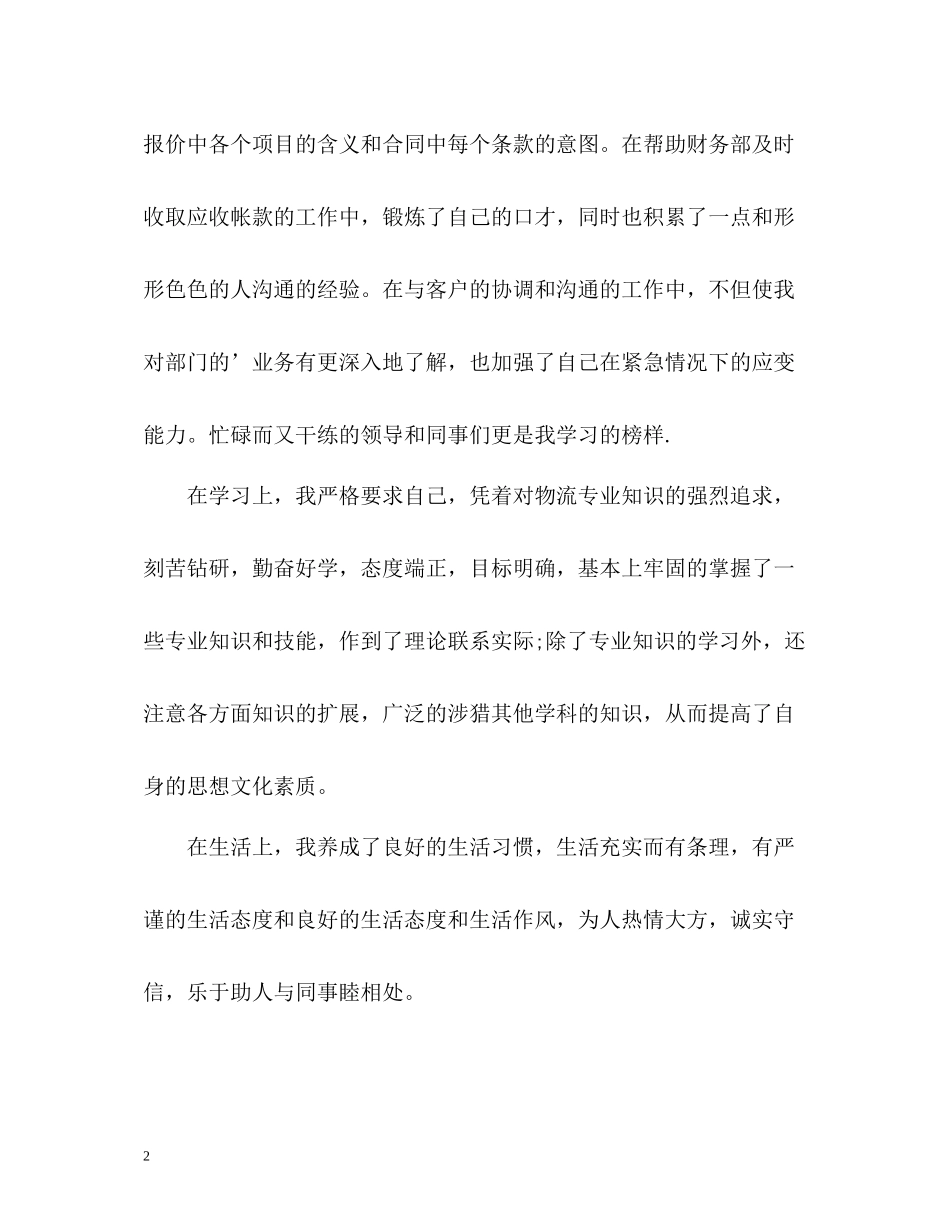 报价中各个项目的含义和合同中每个条款的意图。在帮助财务部及时收取应收帐款的工作中，锻炼了自己的口才，同时也积累了一点和形形色色的人沟通的经验。在与客户的协调和沟通的工作中，不但使我对部门的’业务有更深入地了解，也加强了自己在紧急情况下的应变能力。忙碌而又干练的领导和同事们更是我学习的榜样.

在学习上，我严格要求自己，凭着对物流专业知识的强烈追求，刻苦钻研，勤奋好学，态度端正，目标明确，基本上牢固的掌握了一些专业知识和技能，作到了理论联系实际;除了专业知识的学习外，还注意各方面知识的扩展，广泛的涉猎其他学科的知识，从而提高了自身的思想文化素质。

在生活上，我养成了良好的生活习惯，生活充实而有条理，有严谨的生活态度和良好的生活态度和生活作风，为人热情大方，诚实守信，乐于助人与同事睦相处。

2